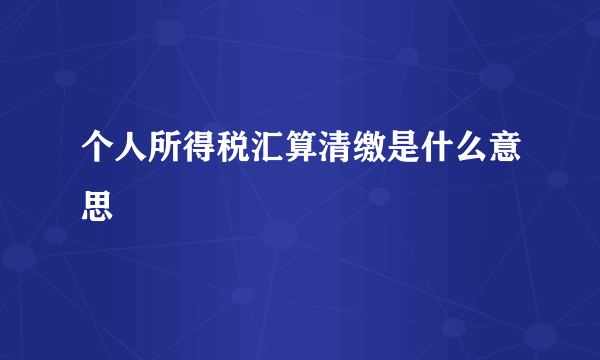 个人所得税汇算清缴是什么意思